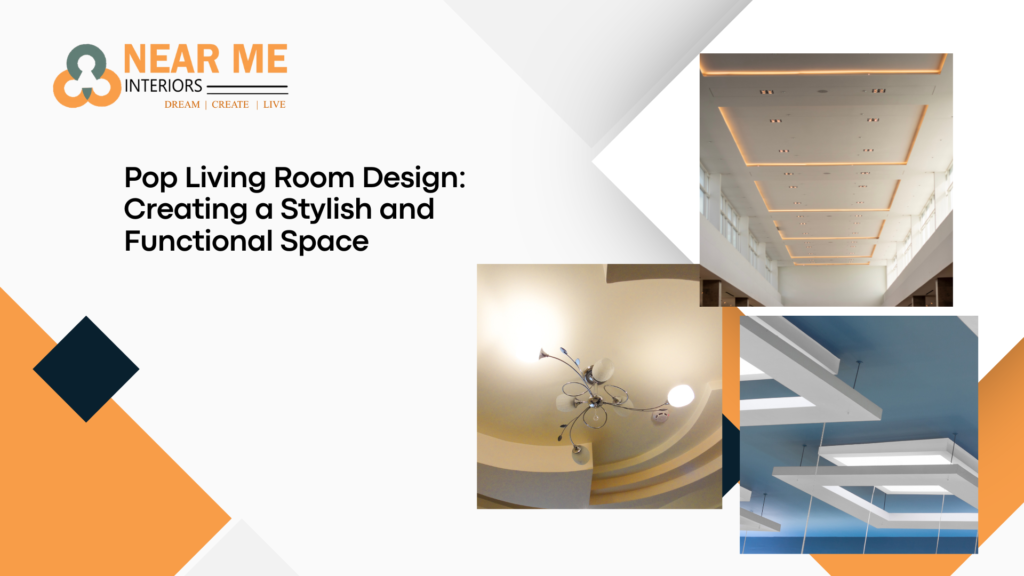 NEAR ME
INTERIORS
DREAM | CREATE | LIVE

Pop Living Room Design: Creating a Stylish and Functional Space